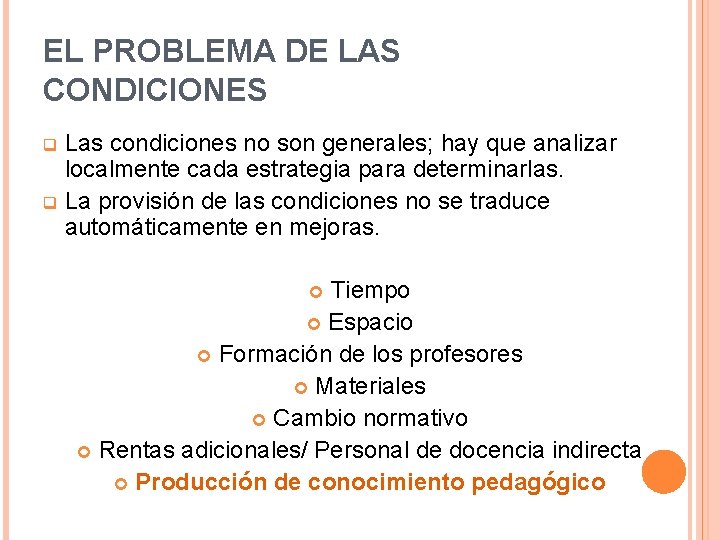 EL PROBLEMA DE LAS CONDICIONES

Las condiciones no son generales; hay que analizar localmente cada estrategia para determinarlas.

La provisión de las condiciones no se traduce automáticamente en mejoras.

Tiempo

Espacio

Formación de los profesores

Materiales

Cambio normativo

Rentas adicionales/ Personal de docencia indirecta

Producción de conocimiento pedagógico